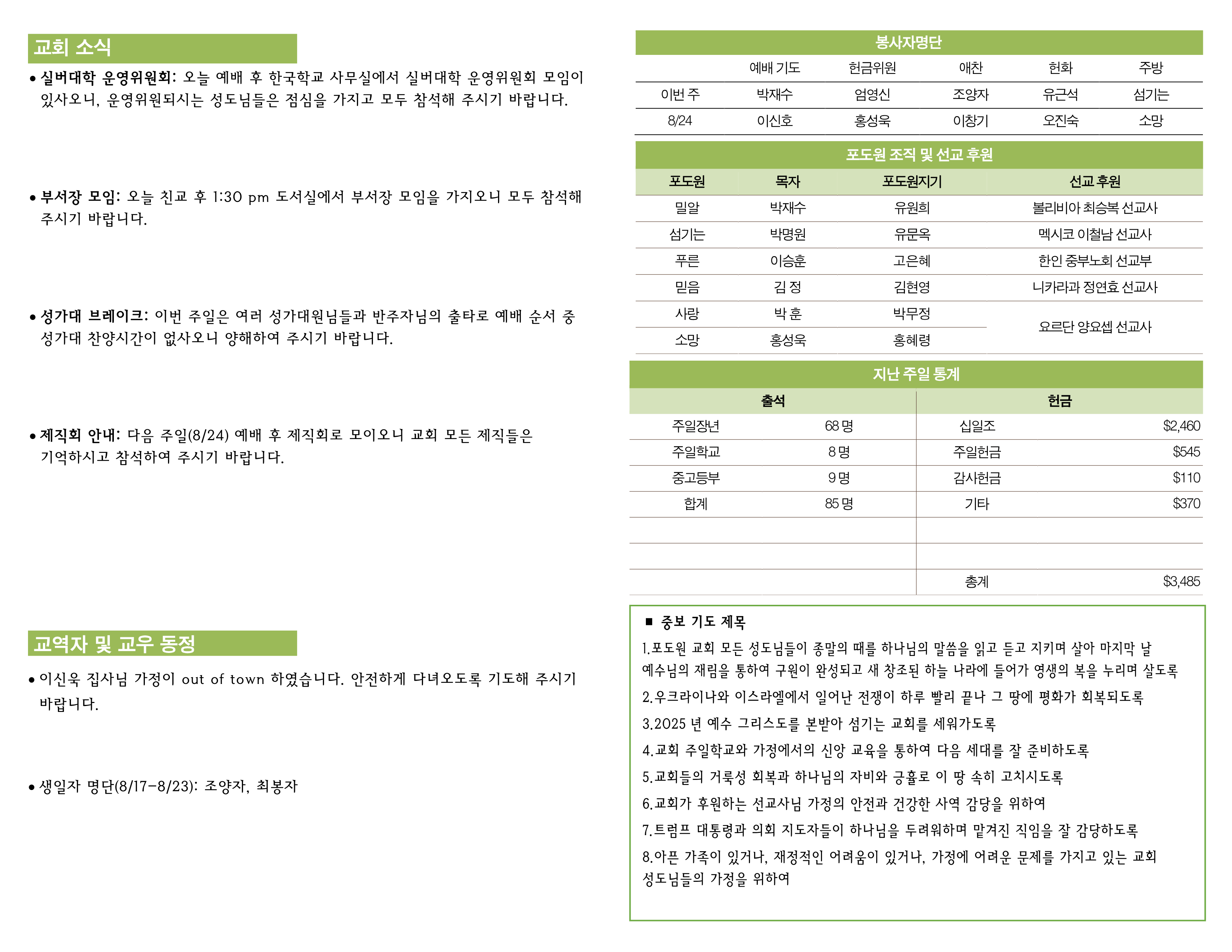 교회 소식

• 실버대학 운영위원회: 오늘 예배 후 한국학교 사무실에서 실버대학 운영위원회 모임이 있사오니, 운영위원되시는 성도님들은 점심을 가지고 모두 참석해 주시기 바랍니다.

• 부서장 모임: 오늘 친교 후 1:30 pm 도서실에서 부서장 모임을 가지오니 모두 참석해 주시기 바랍니다.

• 성가대 브레이크: 이번 주일은 여러 성가대원님들과 반주자님의 출타로 예배 순서 중 성가대 찬양시간이 없사오니 양해하여 주시기 바랍니다.

• 제직회 안내: 다음 주일(8/24) 예배 후 제직회로 모이오니 교회 모든 제직들은 기억하시고 참석하여 주시기 바랍니다.

교역자 및 교우 동정

• 이신욱 집사님 가정이 out of town 하였습니다. 안전하게 다녀오도록 기도해 주시기 바랍니다.

• 생일자 명단(8/17-8/23): 조양자, 최봉자

봉사자명단

| | 예배 기도 | 헌금위원 | 애찬 | 헌화 | 주방 |
|---|---|---|---|---|---|
| 이번 주 | 박재수 | 엄영신 | 조양자 | 유근석 | 섬기는 |
| 8/24 | 이신호 | 홍성욱 | 이창기 | 오진숙 | 소망 |

포도원 조직 및 선교 후원

| 포도원 | 목자 | 포도원지기 | 선교 후원 |
|---|---|---|---|
| 밀알 | 박재수 | 유원희 | 볼리비아 최승복 선교사 |
| 섬기는 | 박명원 | 유문옥 | 멕시코 이철남 선교사 |
| 푸른 | 이승훈 | 고은혜 | 한인 중부노회 선교부 |
| 믿음 | 김 정 | 김현영 | 니카라과 정연효 선교사 |
| 사랑 | 박 훈 | 박무정 | 요르단 양요셉 선교사 |
| 소망 | 홍성욱 | 홍혜령 | |

지난 주일 통계

| 출석 | | 헌금 | |
|---|---|---|---|
| 주일장년 | 68 명 | 십일조 | $2,460 |
| 주일학교 | 8 명 | 주일헌금 | $545 |
| 중고등부 | 9 명 | 감사헌금 | $110 |
| 합계 | 85 명 | 기타 | $370 |
| | | | |
| | | | |
| | | 총계 | $3,485 |

■ 중보 기도 제목
1.포도원 교회 모든 성도님들이 종말의 때를 하나님의 말씀을 읽고 듣고 지키며 살아 마지막 날 예수님의 재림을 통하여 구원이 완성되고 새 창조된 하늘 나라에 들어가 영생의 복을 누리며 살도록
2.우크라이나와 이스라엘에서 일어난 전쟁이 하루 빨리 끝나 그 땅에 평화가 회복되도록
3.2025 년 예수 그리스도를 본받아 섬기는 교회를 세워가도록
4.교회 주일학교와 가정에서의 신앙 교육을 통하여 다음 세대를 잘 준비하도록
5.교회들의 거룩성 회복과 하나님의 자비와 긍휼로 이 땅 속히 고치시도록
6.교회가 후원하는 선교사님 가정의 안전과 건강한 사역 감당을 위하여
7.트럼프 대통령과 의회 지도자들이 하나님을 두려워하며 맡겨진 직임을 잘 감당하도록
8.아픈 가족이 있거나, 재정적인 어려움이 있거나, 가정에 어려운 문제를 가지고 있는 교회 성도님들의 가정을 위하여